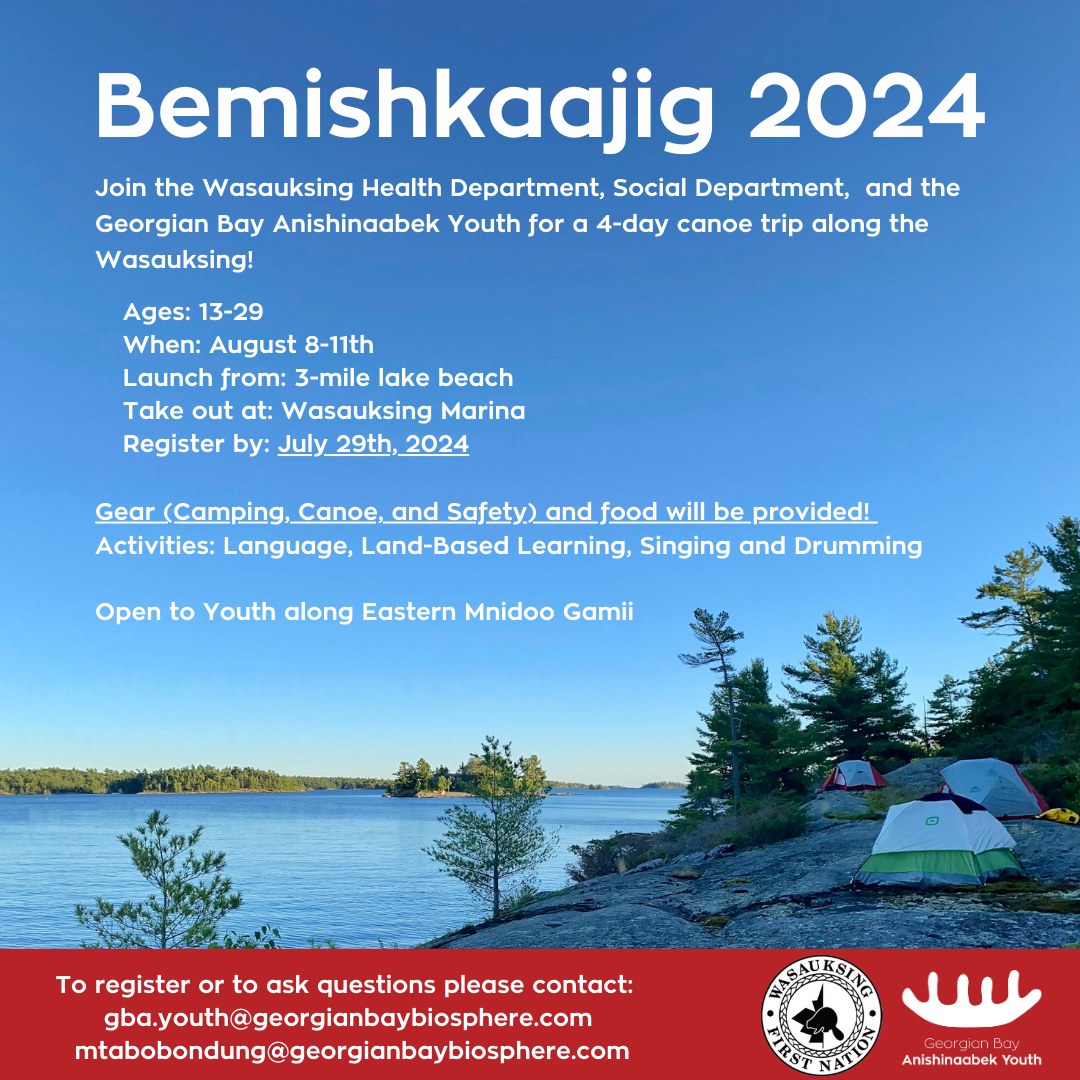 Bemishkaajig 2024

Join the Wasauksing Health Department, Social Department, and the Georgian Bay Anishinaabek Youth for a 4-day canoe trip along the Wasauksing!

Ages: 13-29
When: August 8-11th
Launch from: 3-mile lake beach
Take out at: Wasauksing Marina
Register by: July 29th, 2024

Gear (Camping, Canoe, and Safety) and food will be provided!
Activities: Language, Land-Based Learning, Singing and Drumming

Open to Youth along Eastern Mnidoo Gamii

To register or to ask questions please contact:
gba.youth@georgianbaybiosphere.com
mtabobondung@georgianbaybiosphere.com

WASAUKSING FIRST NATION

Georgian Bay
Anishinaabek Youth